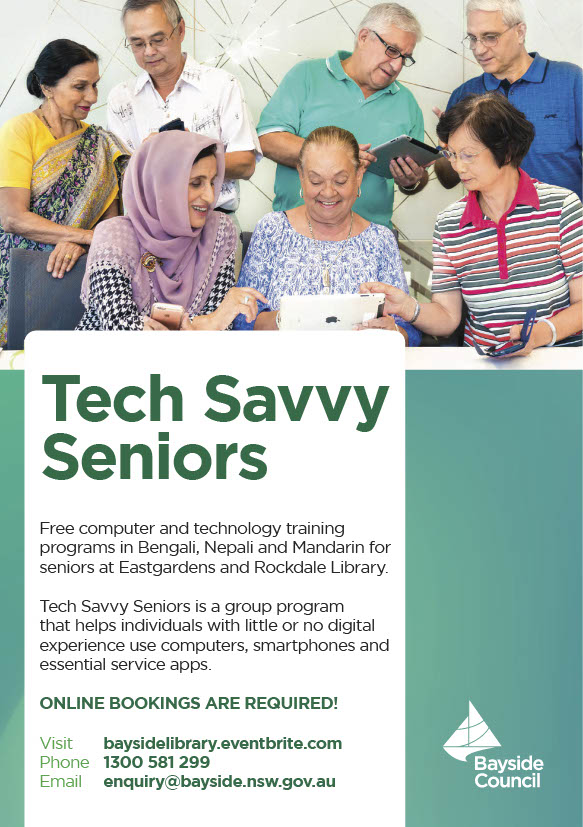 Tech Savvy Seniors

Free computer and technology training programs in Bengali, Nepali and Mandarin for seniors at Eastgardens and Rockdale Library.

Tech Savvy Seniors is a group program that helps individuals with little or no digital experience use computers, smartphones and essential service apps.

ONLINE BOOKINGS ARE REQUIRED!

Visit baysidelibrary.eventbrite.com
Phone 1300 581 299
Email enquiry@bayside.nsw.gov.au

Bayside Council